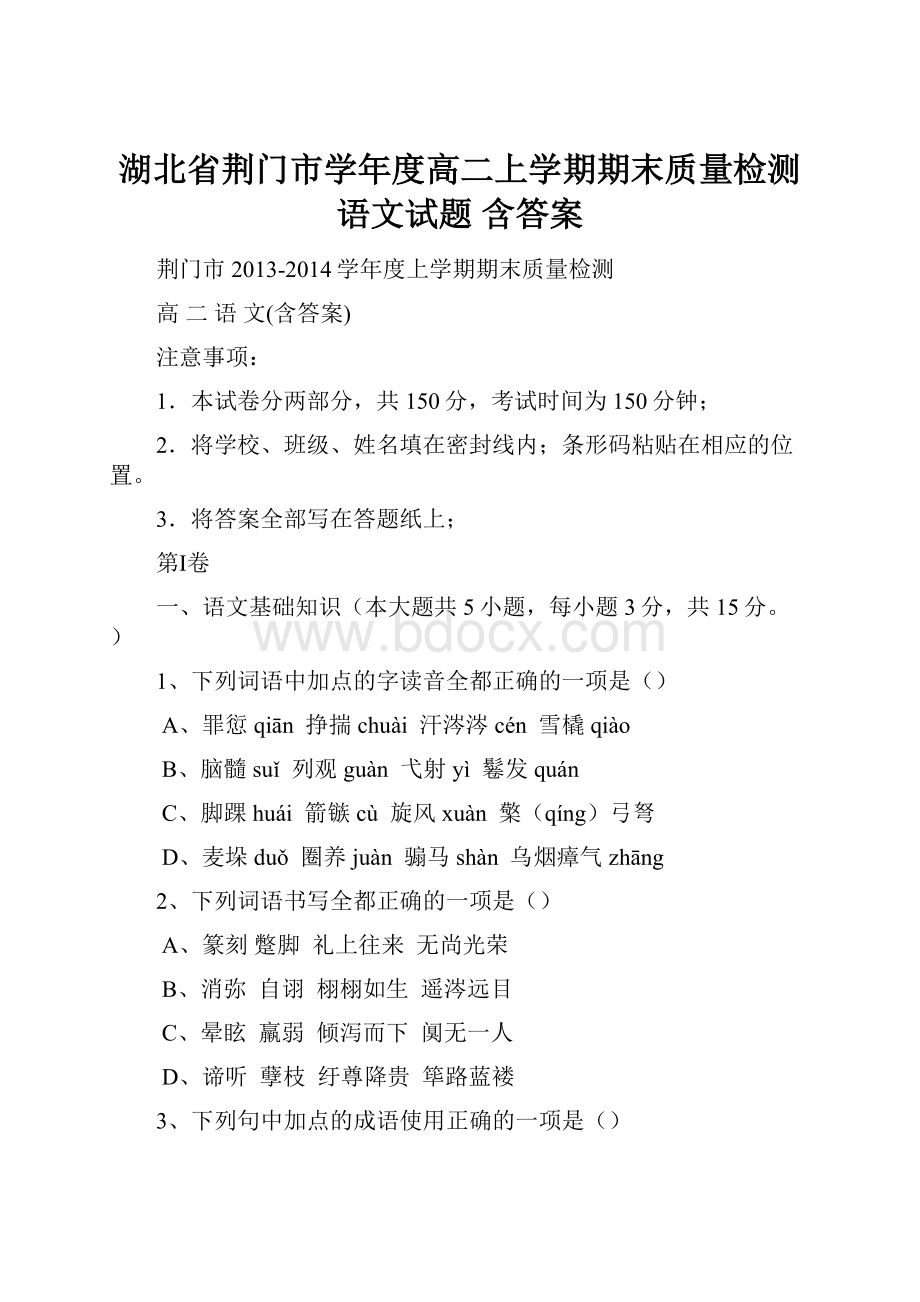 湖北省荆门市学年度高二上学期期末质量检测语文试题 含答案

荆门市 2013-2014 学年度上学期期末质量检测

高 二 语 文(含答案)

注意事项：

1．本试卷分两部分，共 150 分，考试时间为 150 分钟；

2．将学校、班级、姓名填在密封线内；条形码粘贴在相应的位置。

3．将答案全部写在答题纸上；

第Ⅰ卷

一、语文基础知识（本大题共 5 小题，每小题 3 分，共 15 分。）

www.bdocx.com

1、下列词语中加点的字读音全都正确的一项是（）

A、罪愆 qiān 挣揣 chuài 汗涔涔 cén 雪橇 qiào

B、脑髓 suǐ 列观 guàn 弋射 yì 鬈发 quán

C、脚踝 huái 箭镞 cù 旋风 xuàn 檠（qíng）弓弩

D、麦垛 duǒ 圈养 juàn 骟马 shàn 乌烟瘴气 zhāng

2、下列词语书写全都正确的一项是（）

A、篆刻 蹩脚 礼上往来 无尚光荣

B、消弥 自诩 栩栩如生 遥涔远目

C、晕眩 羸弱 倾泻而下 阒无一人

D、谛听 孽枝 纡尊降贵 筚路蓝褛

3、下列句中加点的成语使用正确的一项是（）